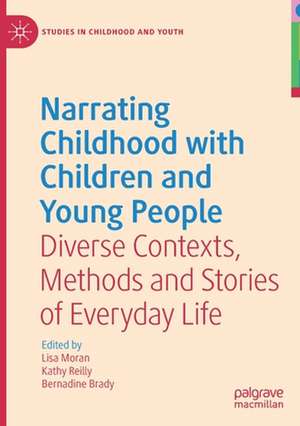 STUDIES IN CHILDHOOD AND YOUTH

Narrating Childhood with Children and Young People
Diverse Contexts, Methods and Stories of Everyday Life

Edited by
Lisa Moran
Kathy Reilly
Bernadine Brady

palgrave
macmillan